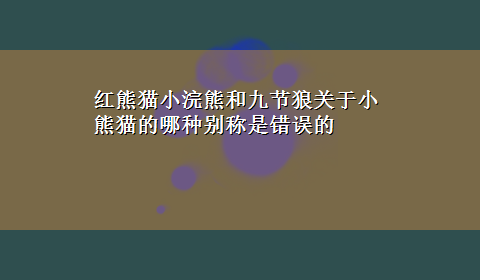 红熊猫小浣熊和九节狼关于小熊猫的哪种别称是错误的